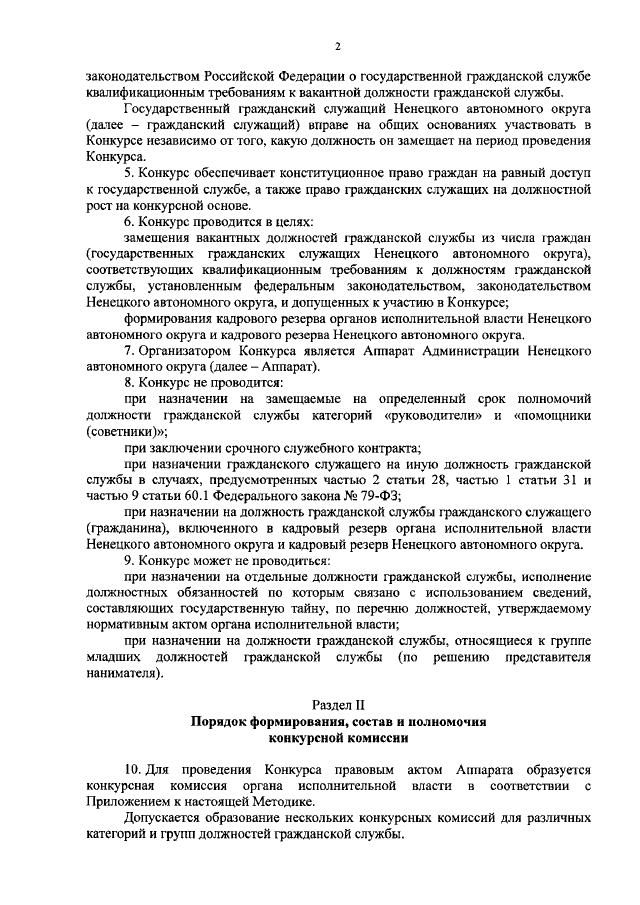 2

законодательством Российской Федерации о государственной гражданской службе квалификационным требованиям к вакантной должности гражданской службы.

Государственный гражданский служащий Ненецкого автономного округа (далее – гражданский служащий) вправе на общих основаниях участвовать в Конкурсе независимо от того, какую должность он замещает на период проведения Конкурса.

5. Конкурс обеспечивает конституционное право граждан на равный доступ к государственной службе, а также право гражданских служащих на должностной рост на конкурсной основе.

6. Конкурс проводится в целях:

замещения вакантных должностей гражданской службы из числа граждан (государственных гражданских служащих Ненецкого автономного округа), соответствующих квалификационным требованиям к должностям гражданской службы, установленным федеральным законодательством, законодательством Ненецкого автономного округа, и допущенных к участию в Конкурсе;

формирования кадрового резерва органов исполнительной власти Ненецкого автономного округа и кадрового резерва Ненецкого автономного округа.

7. Организатором Конкурса является Аппарат Администрации Ненецкого автономного округа (далее – Аппарат).

8. Конкурс не проводится:

при назначении на замещаемые на определенный срок полномочий должности гражданской службы категорий «руководители» и «помощники (советники)»;

при заключении срочного служебного контракта;

при назначении гражданского служащего на иную должность гражданской службы в случаях, предусмотренных частью 2 статьи 28, частью 1 статьи 31 и частью 9 статьи 60.1 Федерального закона № 79-ФЗ;

при назначении на должность гражданской службы гражданского служащего (гражданина), включенного в кадровый резерв органа исполнительной власти Ненецкого автономного округа и кадровый резерв Ненецкого автономного округа.

9. Конкурс может не проводиться:

при назначении на отдельные должности гражданской службы, исполнение должностных обязанностей по которым связано с использованием сведений, составляющих государственную тайну, по перечню должностей, утверждаемому нормативным актом органа исполнительной власти;

при назначении на должности гражданской службы, относящиеся к группе младших должностей гражданской службы (по решению представителя нанимателя).

Раздел II
Порядок формирования, состав и полномочия конкурсной комиссии

10. Для проведения Конкурса правовым актом Аппарата образуется конкурсная комиссия органа исполнительной власти в соответствии с Приложением к настоящей Методике.

Допускается образование нескольких конкурсных комиссий для различных категорий и групп должностей гражданской службы.